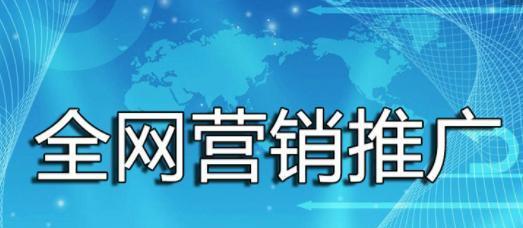 全网营销推广